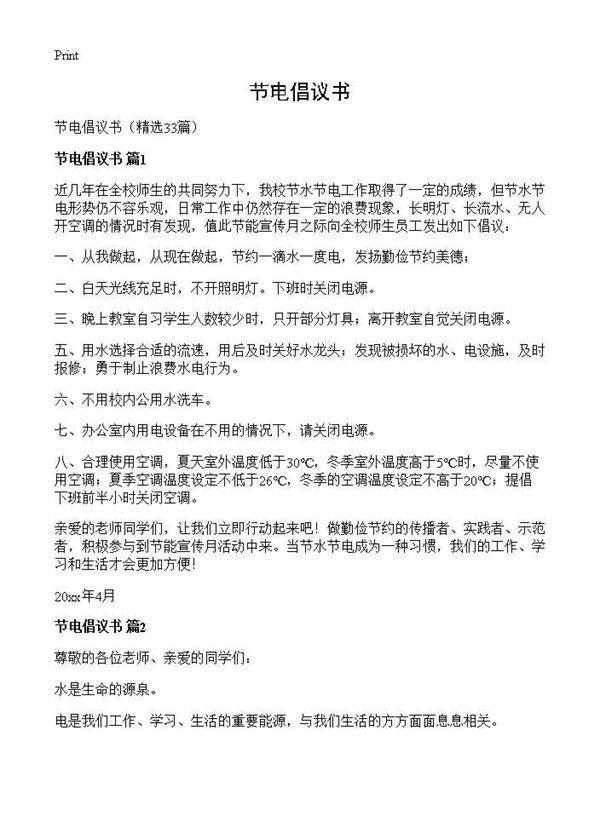 Print

节电倡议书

节电倡议书（精选33篇）

节电倡议书 篇1

近几年在全校师生的共同努力下，我校节水节电工作取得了一定的成绩，但节水节电形势仍不容乐观，日常工作中仍然存在一定的浪费现象，长明灯、长流水、无人开空调的情况时有发现，值此节能宣传月之际向全校师生员工发出如下倡议：

一、从我做起，从现在做起，节约一滴水一度电，发扬勤俭节约美德；

二、白天光线充足时，不开照明灯。下班时关闭电源。

三、晚上教室自习学生人数较少时，只开部分灯具；离开教室自觉关闭电源。

五、用水选择合适的流速，用后及时关好水龙头；发现被损坏的水、电设施，及时报修；勇于制止浪费水电行为。

六、不用校内公用水洗车。

七、办公室内用电设备在不用的情况下，请关闭电源。

八、合理使用空调，夏天室外温度低于30℃，冬季室外温度高于5℃时，尽量不使用空调；夏季空调温度设定不低于26℃，冬季的空调温度设定不高于20℃；提倡下班前半小时关闭空调。

亲爱的老师同学们，让我们立即行动起来吧！做勤俭节约的传播者、实践者、示范者，积极参与到节能宣传月活动中来。当节水节电成为一种习惯，我们的工作、学习和生活才会更加方便！

20xx年4月

节电倡议书 篇2

尊敬的各位老师、亲爱的同学们：

水是生命的源泉。

电是我们工作、学习、生活的重要能源，与我们生活的方方面面息息相关。